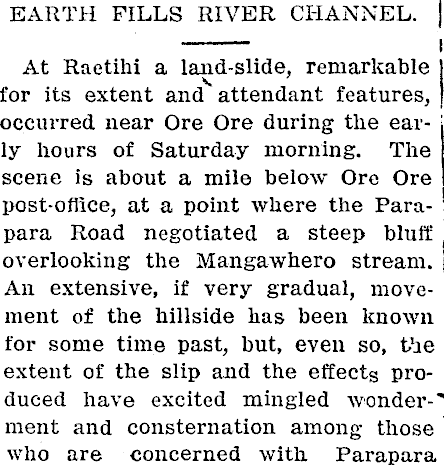 EARTH FILLS RIVER CHANNEL.

At Raetihi a land-slide, remarkable for its extent and attendant features, occurred near Ore Ore during the early hours of Saturday morning. The scene is about a mile below Ore Ore post-office, at a point where the Parapara Road negotiated a steep bluff overlooking the Mangawhero stream. An extensive, if very gradual, movement of the hillside has been known for some time past, but, even so, the extent of the slip and the effects produced have excited mingled wonderment and consternation among those who are concerned with Parapara